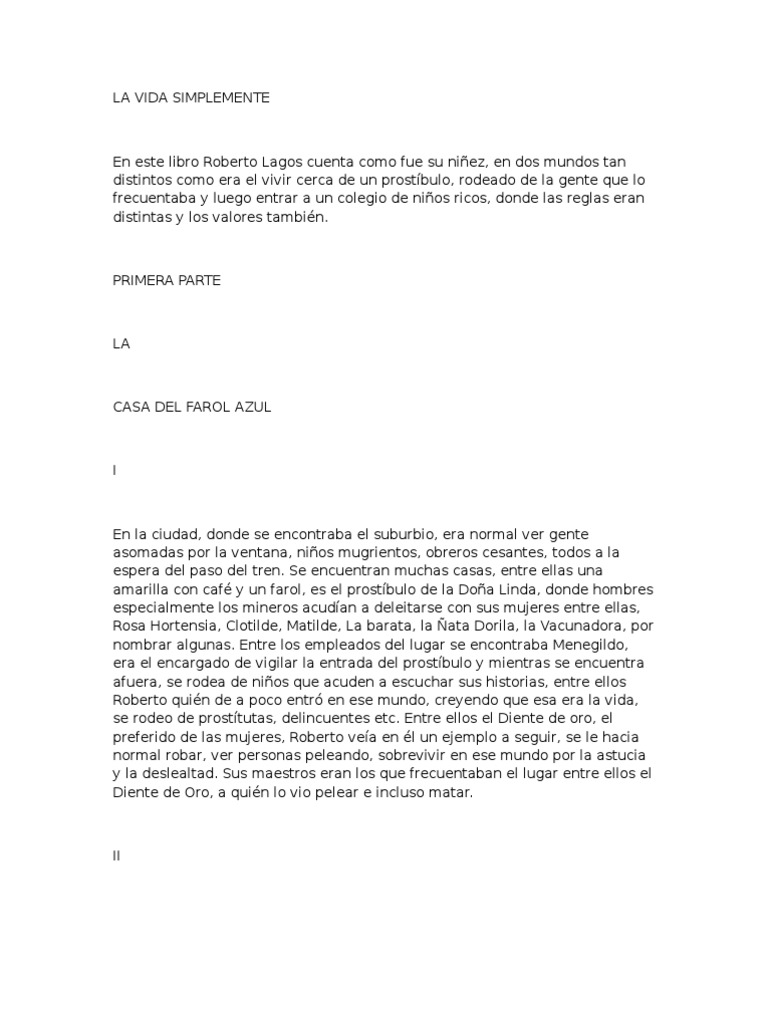 LA VIDA SIMPLEMENTE

En este libro Roberto Lagos cuenta como fue su niñez, en dos mundos tan distintos como era el vivir cerca de un prostíbulo, rodeado de la gente que lo frecuentaba y luego entrar a un colegio de niños ricos, donde las reglas eran distintas y los valores también.

PRIMERA PARTE

LA

CASA DEL FAROL AZUL

I

En la ciudad, donde se encontraba el suburbio, era normal ver gente asomadas por la ventana, niños mugrientos, obreros cesantes, todos a la espera del paso del tren. Se encuentran muchas casas, entre ellas una amarilla con café y un farol, es el prostíbulo de la Doña Linda, donde hombres especialmente los mineros acudían a deleitarse con sus mujeres entre ellas, Rosa Hortensia, Clotilde, Matilde, La barata, la Ñata Dorila, la Vacunadora, por nombrar algunas. Entre los empleados del lugar se encontraba Menegildo, era el encargado de vigilar la entrada del prostíbulo y mientras se encuentra afuera, se rodea de niños que acuden a escuchar sus historias, entre ellos Roberto quién de a poco entró en ese mundo, creyendo que esa era la vida, se rodeo de prostítutas, delincuentes etc. Entre ellos el Diente de oro, el preferido de las mujeres, Roberto veía en él un ejemplo a seguir, se le hacia normal robar, ver personas peleando, sobrevivir en ese mundo por la astucia y la deslealtad. Sus maestros eran los que frecuentaban el lugar entre ellos el Diente de Oro, a quién lo vio pelear e incluso matar.

II